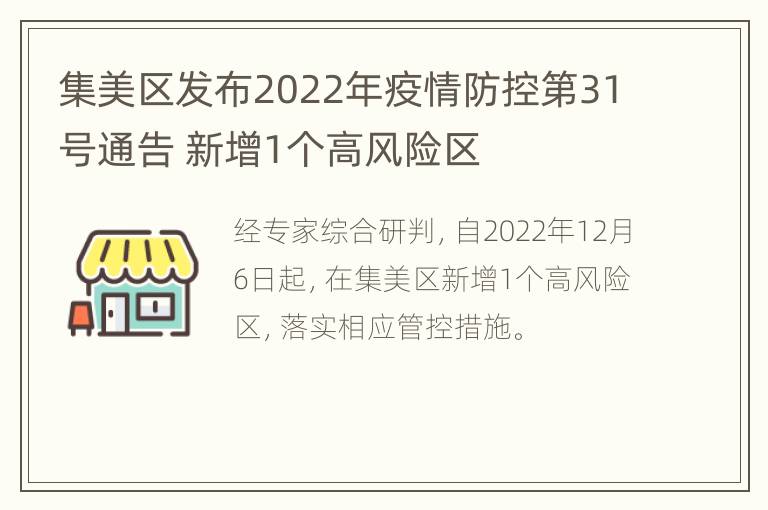 集美区发布2022年疫情防控第31号通告 新增1个高风险区

经专家综合研判, 自2022年12月6日起, 在集美区新增1个高风险区, 落实相应管控措施。